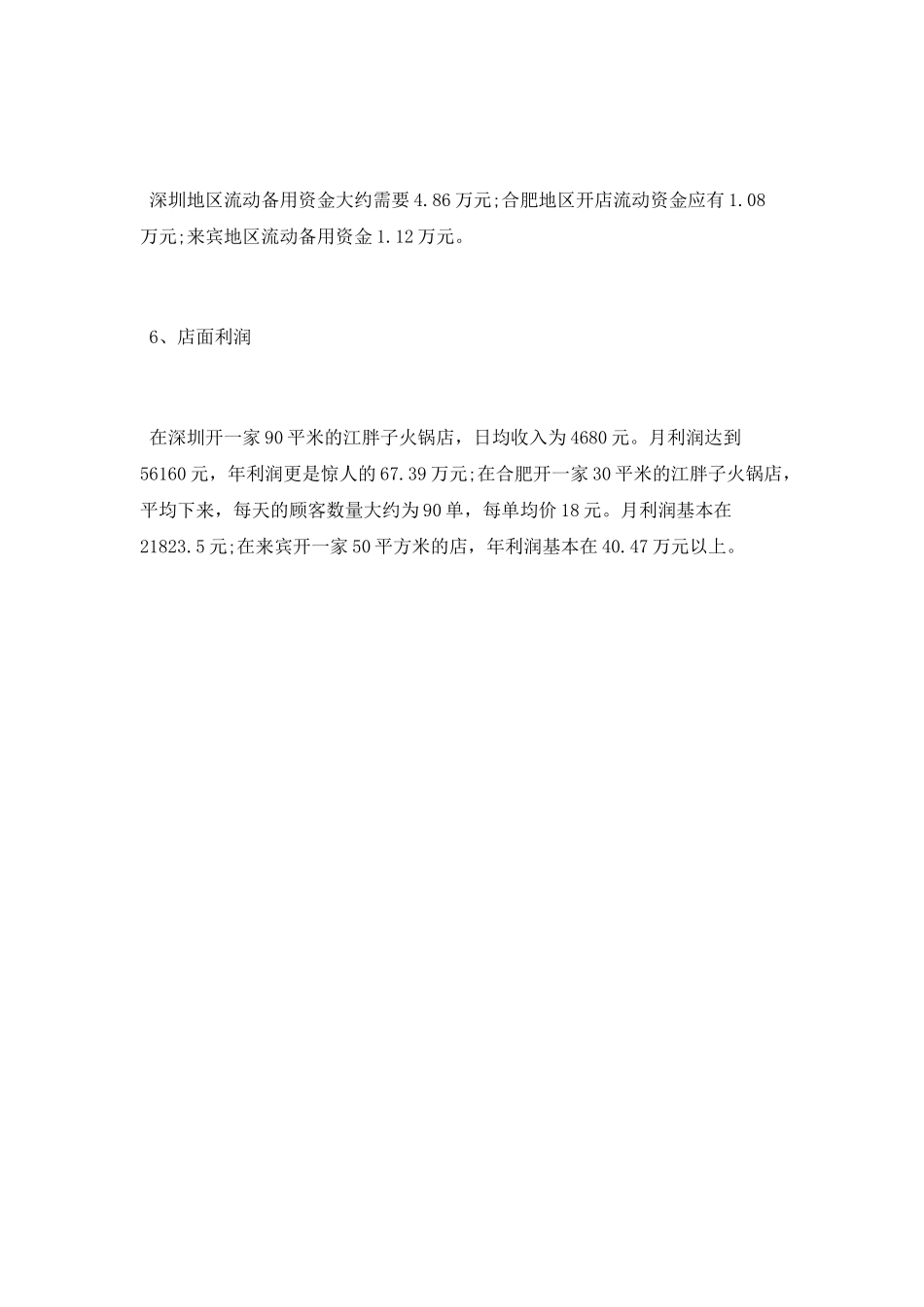 深圳地区流动备用资金大约需要4.86万元;合肥地区开店流动资金应有1.08万元;来宾地区流动备用资金1.12万元。

6、店面利润

在深圳开一家90平米的江胖子火锅店，日均收入为4680元。月利润达到56160元，年利润更是惊人的67.39万元;在合肥开一家30平米的江胖子火锅店，平均下来，每天的顾客数量大约为90单，每单均价18元。月利润基本在21823.5元;在来宾开一家50平方米的店，年利润基本在40.47万元以上。